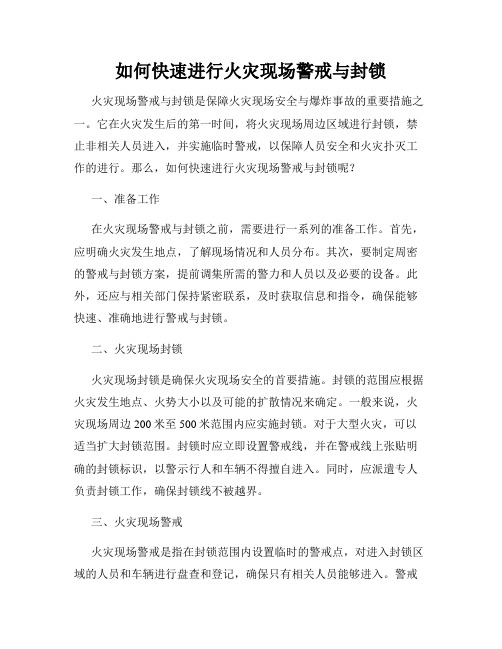 如何快速进行火灾现场警戒与封锁

火灾现场警戒与封锁是保障火灾现场安全与爆炸事故的重要措施之一。它在火灾发生后的第一时间，将火灾现场周边区域进行封锁，禁止非相关人员进入，并实施临时警戒，以保障人员安全和火灾扑灭工作的进行。那么，如何快速进行火灾现场警戒与封锁呢？

一、准备工作

在火灾现场警戒与封锁之前，需要进行一系列的准备工作。首先，应明确火灾发生地点，了解现场情况和人员分布。其次，要制定周密的警戒与封锁方案，提前调集所需的警力和人员以及必要的设备。此外，还应与相关部门保持紧密联系，及时获取信息和指令，确保能够快速、准确地进行警戒与封锁。

二、火灾现场封锁

火灾现场封锁是确保火灾现场安全的首要措施。封锁的范围应根据火灾发生地点、火势大小以及可能的扩散情况来确定。一般来说，火灾现场周边200米至500米范围内应实施封锁。对于大型火灾，可以适当扩大封锁范围。封锁时应立即设置警戒线，并在警戒线上张贴明确的封锁标识，以警示行人和车辆不得擅自进入。同时，应派遣专人负责封锁工作，确保封锁线不被越界。

三、火灾现场警戒

火灾现场警戒是指在封锁范围内设置临时的警戒点，对进入封锁区域的人员和车辆进行盘查和登记，确保只有相关人员能够进入。警戒